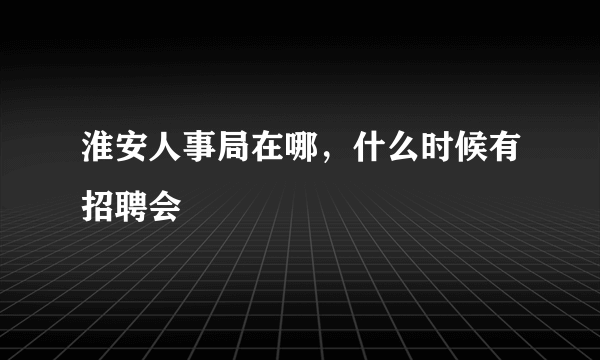 淮安人事局在哪，什么时候有招聘会